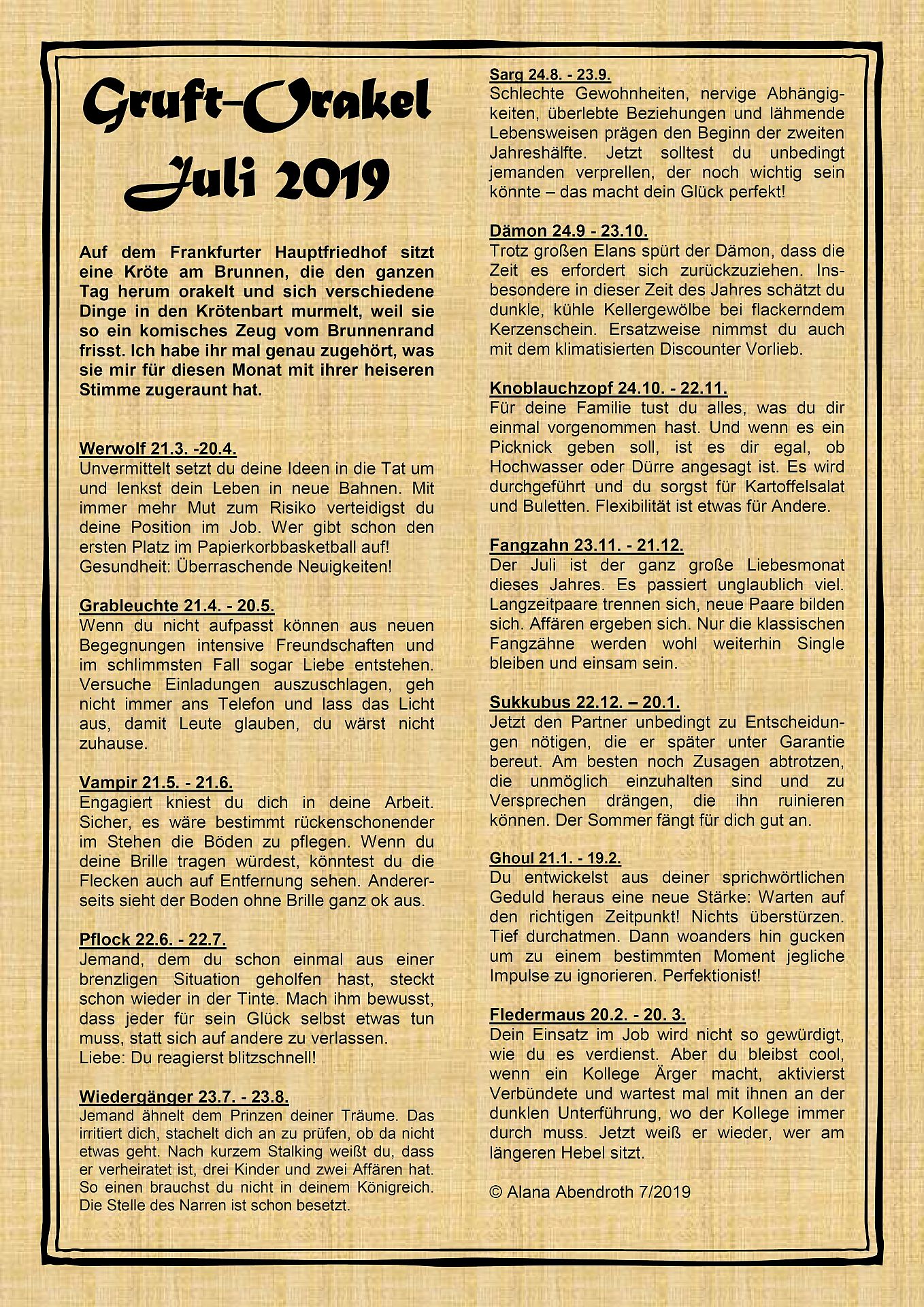 Gruft-Orakel
Juli 2019

Auf dem Frankfurter Hauptfriedhof sitzt eine Kröte am Brunnen, die den ganzen Tag herum orakelt und sich verschiedene Dinge in den Krötenbart murmelt, weil sie so ein komisches Zeug vom Brunnenrand frisst. Ich habe ihr mal genau zugehört, was sie mir für diesen Monat mit ihrer heiseren Stimme zugeraunt hat.

Werwolf 21.3. -20.4.
Unvermittelt setzt du deine Ideen in die Tat um und lenkst dein Leben in neue Bahnen. Mit immer mehr Mut zum Risiko verteidigst du deine Position im Job. Wer gibt schon den ersten Platz im Papierkorbbasketball auf!
Gesundheit: Überraschende Neuigkeiten!

Grableuchte 21.4. - 20.5.
Wenn du nicht aufpasst können aus neuen Begegnungen intensive Freundschaften und im schlimmsten Fall sogar Liebe entstehen. Versuche Einladungen auszuschlagen, geh nicht immer ans Telefon und lass das Licht aus, damit Leute glauben, du wärst nicht zuhause.

Vampir 21.5. - 21.6.
Engagiert kniest du dich in deine Arbeit. Sicher, es wäre bestimmt rückenschonender im Stehen die Böden zu pflegen. Wenn du deine Brille tragen würdest, könntest du die Flecken auch auf Entfernung sehen. Andererseits sieht der Boden ohne Brille ganz ok aus.

Pflock 22.6. - 22.7.
Jemand, dem du schon einmal aus einer brenzligen Situation geholfen hast, steckt schon wieder in der Tinte. Mach ihm bewusst, dass jeder für sein Glück selbst etwas tun muss, statt sich auf andere zu verlassen.
Liebe: Du reagierst blitzschnell!

Wiedergänger 23.7. - 23.8.
Jemand ähnelt dem Prinzen deiner Träume. Das irritiert dich, stachelt dich an zu prüfen, ob da nicht etwas geht. Nach kurzem Stalking weißt du, dass er verheiratet ist, drei Kinder und zwei Affären hat. So einen brauchst du nicht in deinem Königreich. Die Stelle des Narren ist schon besetzt.

Sarg 24.8. - 23.9.
Schlechte Gewohnheiten, nervige Abhängigkeiten, überlebte Beziehungen und lähmende Lebensweisen prägen den Beginn der zweiten Jahreshälfte. Jetzt solltest du unbedingt jemanden verprellen, der noch wichtig sein könnte – das macht dein Glück perfekt!

Dämon 24.9 - 23.10.
Trotz großen Elans spürt der Dämon, dass die Zeit es erfordert sich zurückzuziehen. Insbesondere in dieser Zeit des Jahres schätzt du dunkle, kühle Kellergewölbe bei flackerndem Kerzenschein. Ersatzweise nimmst du auch mit dem klimatisierten Discounter Vorlieb.

Knoblauchzopf 24.10. - 22.11.
Für deine Familie tust du alles, was du dir einmal vorgenommen hast. Und wenn es ein Picknick geben soll, ist es dir egal, ob Hochwasser oder Dürre angesagt ist. Es wird durchgeführt und du sorgst für Kartoffelsalat und Buletten. Flexibilität ist etwas für Andere.

Fangzahn 23.11. - 21.12.
Der Juli ist der ganz große Liebesmonat dieses Jahres. Es passiert unglaublich viel. Langzeitpaare trennen sich, neue Paare bilden sich. Affären ergeben sich. Nur die klassischen Fangzähne werden wohl weiterhin Single bleiben und einsam sein.

Sukkubus 22.12. – 20.1.
Jetzt den Partner unbedingt zu Entscheidungen nötigen, die er später unter Garantie bereut. Am besten noch Zusagen abtrotzen, die unmöglich einzuhalten sind und zu Versprechen drängen, die ihn ruinieren können. Der Sommer fängt für dich gut an.

Ghoul 21.1. - 19.2.
Du entwickelst aus deiner sprichwörtlichen Geduld heraus eine neue Stärke: Warten auf den richtigen Zeitpunkt! Nichts überstürzen. Tief durchatmen. Dann woanders hin gucken um zu einem bestimmten Moment jegliche Impulse zu ignorieren. Perfektionist!

Fledermaus 20.2. - 20. 3.
Dein Einsatz im Job wird nicht so gewürdigt, wie du es verdienst. Aber du bleibst cool, wenn ein Kollege Ärger macht, aktivierst Verbündete und wartest mal mit ihnen an der dunklen Unterführung, wo der Kollege immer durch muss. Jetzt weiß er wieder, wer am längeren Hebel sitzt.

© Alana Abendroth 7/2019